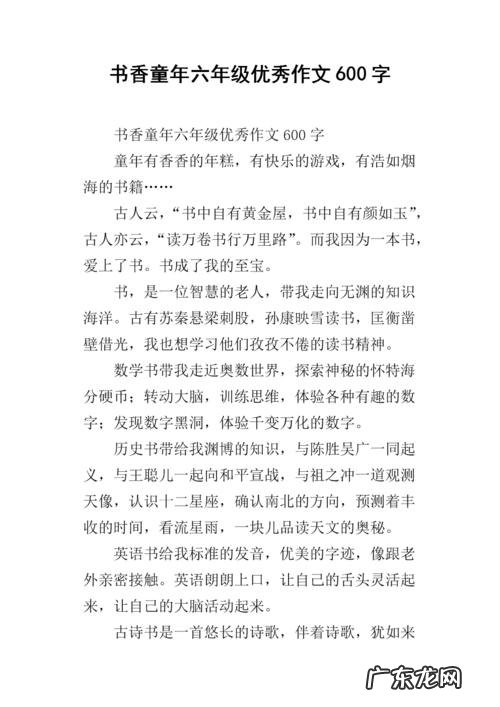 书香童年六年级优秀作文 600 字

书香童年六年级优秀作文 600 字

童年有香香的年糕，有快乐的游戏，有浩如烟海的书籍……

古人云，“书中自有黄金屋，书中自有颜如玉”，古人亦云，“读万卷书行万里路”。而我因为一本书，爱上了书。书成了我的至宝。

书，是一位智慧的老人，带我走向无渊的知识海洋。古有苏秦悬梁刺股，孙康映雪读书，匡衡凿壁借光，我也想学习他们孜孜不倦的读书精神。

数学书带我走近奥数世界，探索神秘的怀特海分硬币；转动大脑，训练思维，体验各种有趣的数字；发现数字黑洞，体验千变万化的数字。

历史书带给我渊博的知识，与陈胜吴广一同起义，与王聪儿一起向和平宣战，与祖之冲一道观测天像，认识十二星座，确认南北的方向，预测着丰收的时间，看流星雨，一块儿品读天文的奥秘。

英语书给我标准的发音，优美的字迹，像跟老外亲密接触。英语朗朗上口，让自己的舌头灵活起来，让自己的大脑活动起来。

古诗书是一首悠长的诗歌，伴着诗歌，犹如来

广东龙网